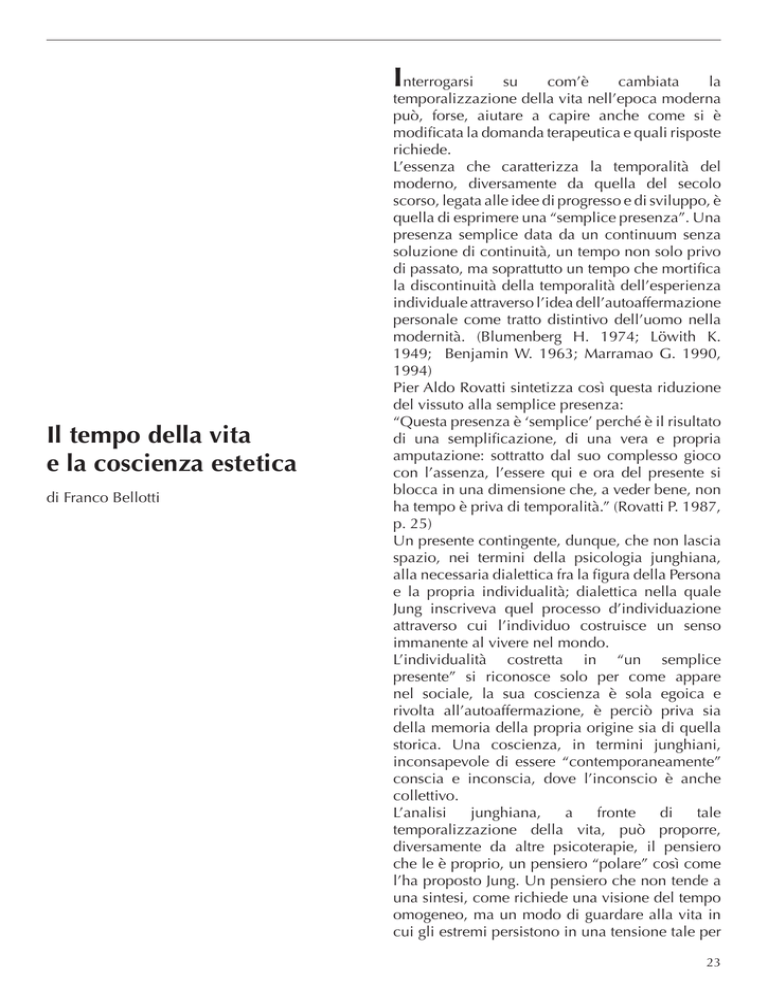 Il tempo della vita e la coscienza estetica

di Franco Bellotti

Interrogarsi su com'è cambiata la temporalizzazione della vita nell'epoca moderna può, forse, aiutare a capire anche come si è modificata la domanda terapeutica e quali risposte richiede.
L'essenza che caratterizza la temporalità del moderno, diversamente da quella del secolo scorso, legata alle idee di progresso e di sviluppo, è quella di esprimere una "semplice presenza". Una presenza semplice data da un continuum senza soluzione di continuità, un tempo non solo privo di passato, ma soprattutto un tempo che mortifica la discontinuità della temporalità dell'esperienza individuale attraverso l'idea dell'autoaffermazione personale come tratto distintivo dell'uomo nella modernità. (Blumenberg H. 1974; Löwith K. 1949; Benjamin W. 1963; Marramao G. 1990, 1994)
Pier Aldo Rovatti sintetizza così questa riduzione del vissuto alla semplice presenza:
"Questa presenza è 'semplice' perché è il risultato di una semplificazione, di una vera e propria amputazione: sottratto dal suo complesso gioco con l'assenza, l'essere qui e ora del presente si blocca in una dimensione che, a veder bene, non ha tempo è priva di temporalità." (Rovatti P. 1987, p. 25)
Un presente contingente, dunque, che non lascia spazio, nei termini della psicologia junghiana, alla necessaria dialettica fra la figura della Persona e la propria individualità; dialettica nella quale Jung inscriveva quel processo d'individuazione attraverso cui l'individuo costruisce un senso immanente al vivere nel mondo.
L'individualità costretta in "un semplice presente" si riconosce solo per come appare nel sociale, la sua coscienza è sola egoica e rivolta all'autoaffermazione, è perciò priva sia della memoria della propria origine sia di quella storica. Una coscienza, in termini junghiani, inconsapevole di essere "contemporaneamente" conscia e inconscia, dove l'inconscio è anche collettivo.
L'analisi junghiana, a fronte di tale temporalizzazione della vita, può proporre, diversamente da altre psicoterapie, il pensiero che le è proprio, un pensiero "polare" così come l'ha proposto Jung. Un pensiero che non tende a una sintesi, come richiede una visione del tempo omogeneo, ma un modo di guardare alla vita in cui gli estremi persistono in una tensione tale per

23